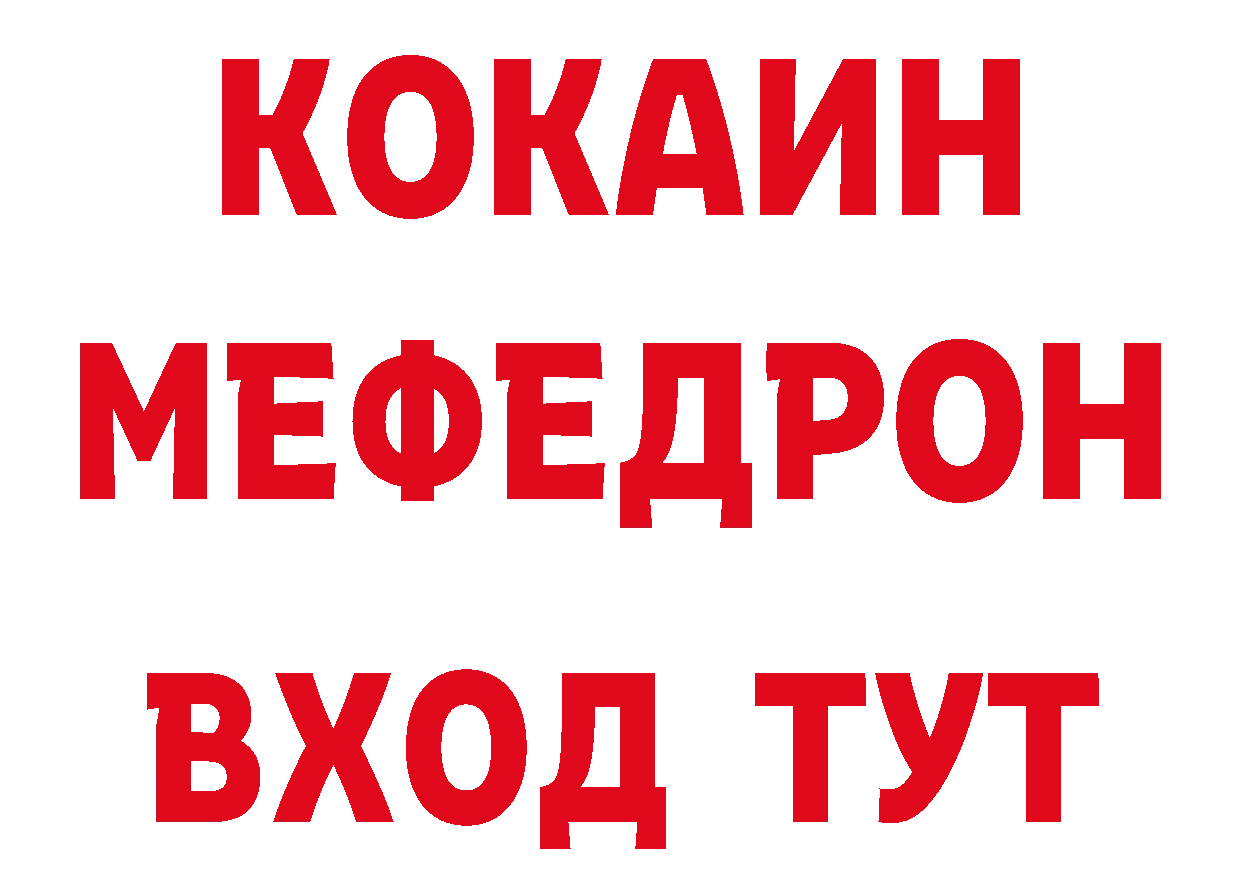 КОКАИН
МЕФЕДРОН
ВХОД ТУТ